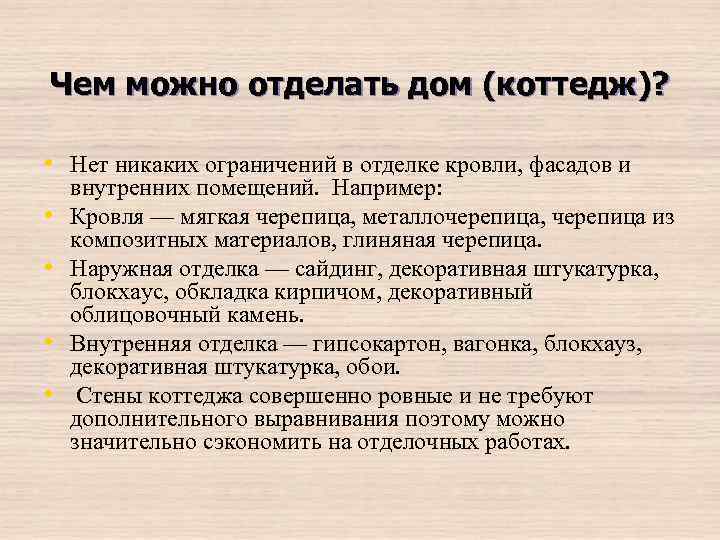 Чем можно отделать дом (коттедж)?

• Нет никаких ограничений в отделке кровли, фасадов и внутренних помещений. Например:
• Кровля — мягкая черепица, металлочерепица, черепица из композитных материалов, глиняная черепица.
• Наружная отделка — сайдинг, декоративная штукатурка, блокхаус, обкладка кирпичом, декоративный облицовочный камень.
• Внутренняя отделка — гипсокартон, вагонка, блокхауз, декоративная штукатурка, обои.
• Стены коттеджа совершенно ровные и не требуют дополнительного выравнивания поэтому можно значительно сэкономить на отделочных работах.